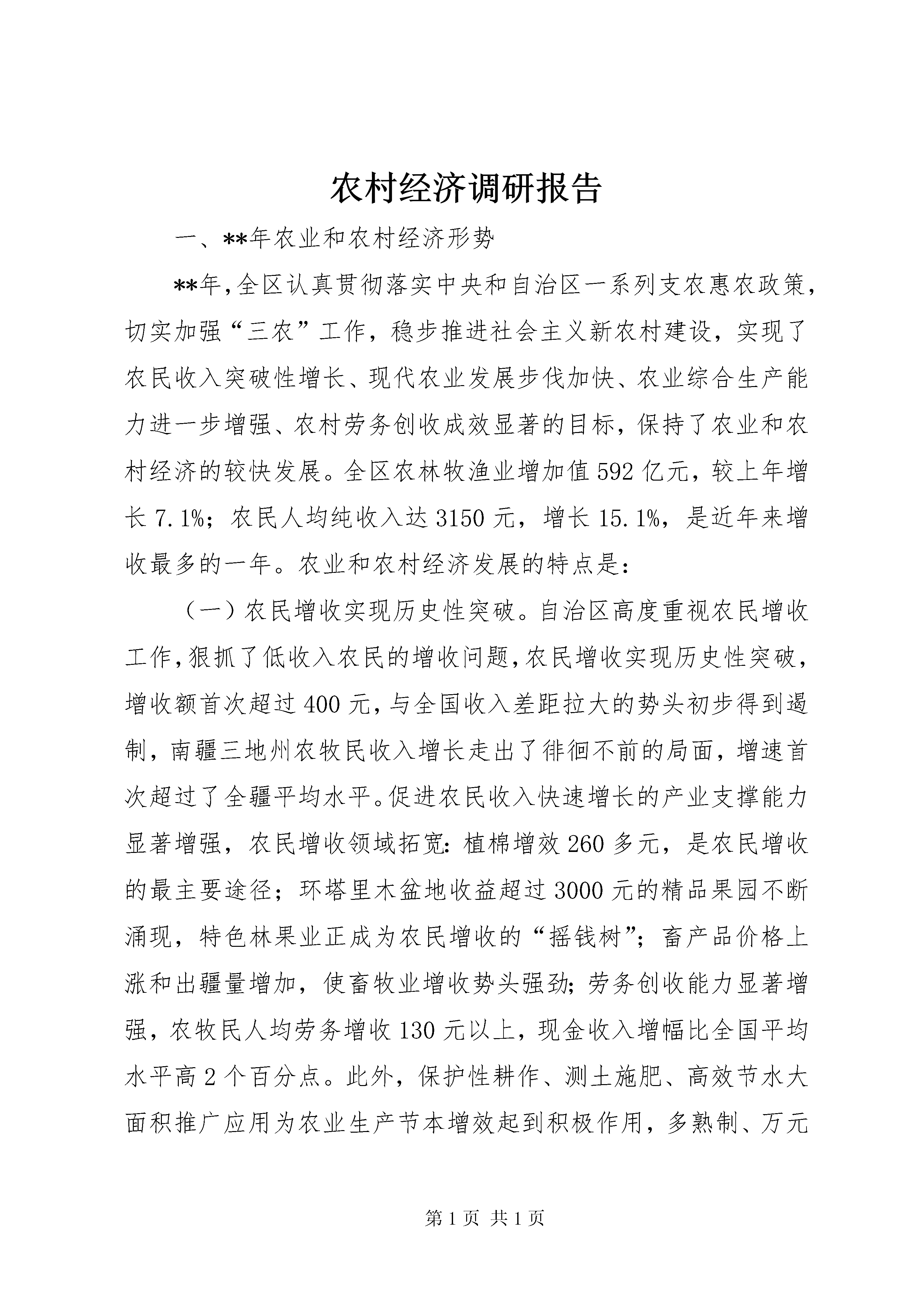 农村经济调研报告

一、**年农业和农村经济形势

**年,全区认真贯彻落实中央和自治区一系列支农惠农政策,切实加强“三农”工作，稳步推进社会主义新农村建设，实现了农民收入突破性增长、现代农业发展步伐加快、农业综合生产能力进一步增强、农村劳务创收成效显著的目标，保持了农业和农村经济的较快发展。全区农林牧渔业增加值592亿元，较上年增长7.1%；农民人均纯收入达3150元，增长15.1%，是近年来增收最多的一年。农业和农村经济发展的特点是：

（一）农民增收实现历史性突破。自治区高度重视农民增收工作,狠抓了低收入农民的增收问题,农民增收实现历史性突破,增收额首次超过400元,与全国收入差距拉大的势头初步得到遏制，南疆三地州农牧民收入增长走出了徘徊不前的局面，增速首次超过了全疆平均水平。促进农民收入快速增长的产业支撑能力显著增强，农民增收领域拓宽:植棉增效260多元，是农民增收的最主要途径；环塔里木盆地收益超过3000元的精品果园不断涌现，特色林果业正成为农民增收的“摇钱树”；畜产品价格上涨和出疆量增加，使畜牧业增收势头强劲;劳务创收能力显著增强，农牧民人均劳务增收130元以上，现金收入增幅比全国平均水平高2个百分点。此外，保护性耕作、测土施肥、高效节水大面积推广应用为农业生产节本增效起到积极作用，多熟制、万元

第1页 共1页